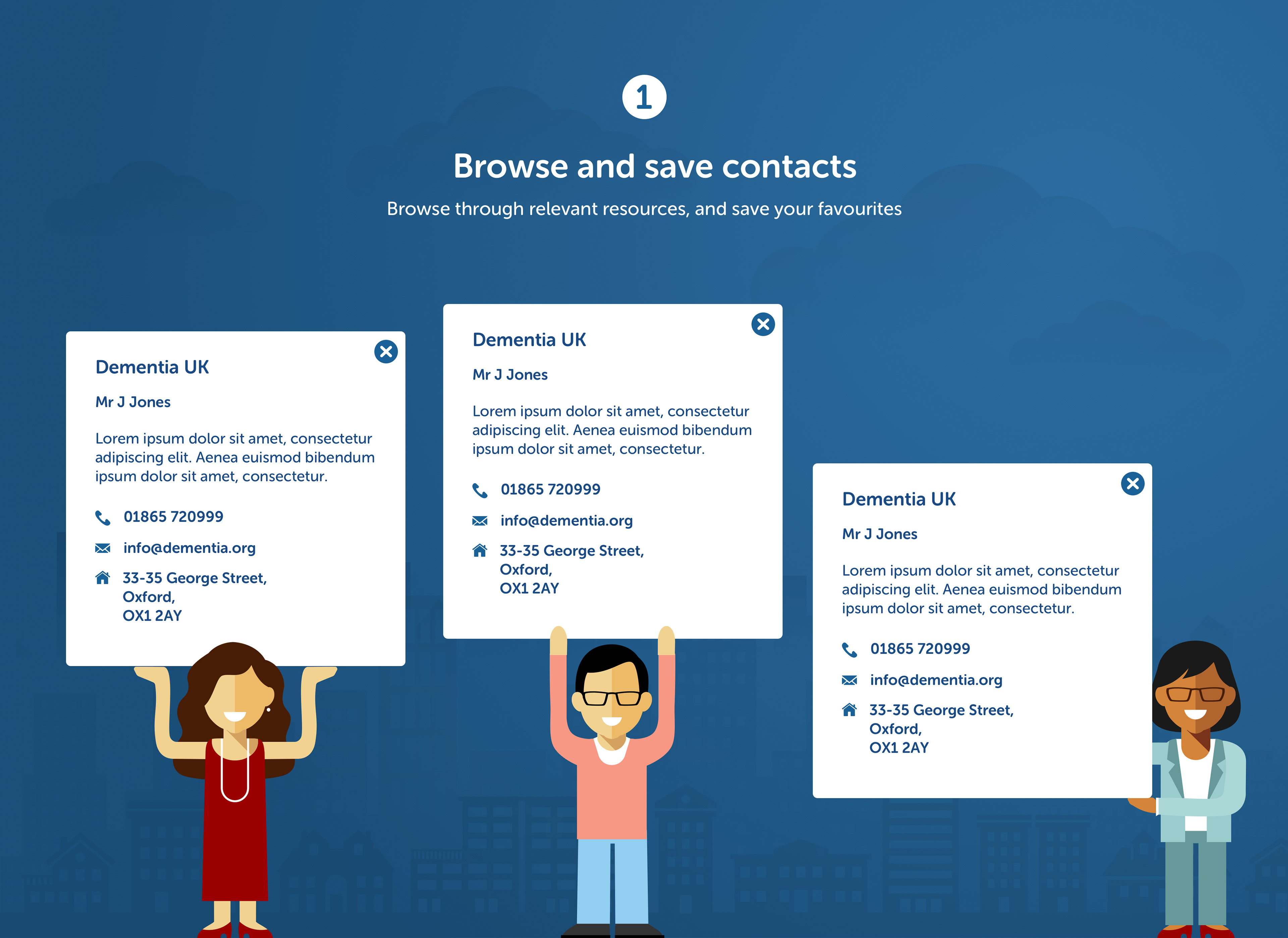 1

Browse and save contacts

Browse through relevant resources, and save your favourites

Dementia UK

Mr J Jones

Lorem ipsum dolor sit amet, consectetur adipiscing elit. Aenea euismod bibendum ipsum dolor sit amet, consectetur.

01865 720999

info@dementia.org

33-35 George Street, Oxford, OX1 2AY

Dementia UK

Mr J Jones

Lorem ipsum dolor sit amet, consectetur adipiscing elit. Aenea euismod bibendum ipsum dolor sit amet, consectetur.

01865 720999

info@dementia.org

33-35 George Street, Oxford, OX1 2AY

Dementia UK

Mr J Jones

Lorem ipsum dolor sit amet, consectetur adipiscing elit. Aenea euismod bibendum ipsum dolor sit amet, consectetur.

01865 720999

info@dementia.org

33-35 George Street, Oxford, OX1 2AY